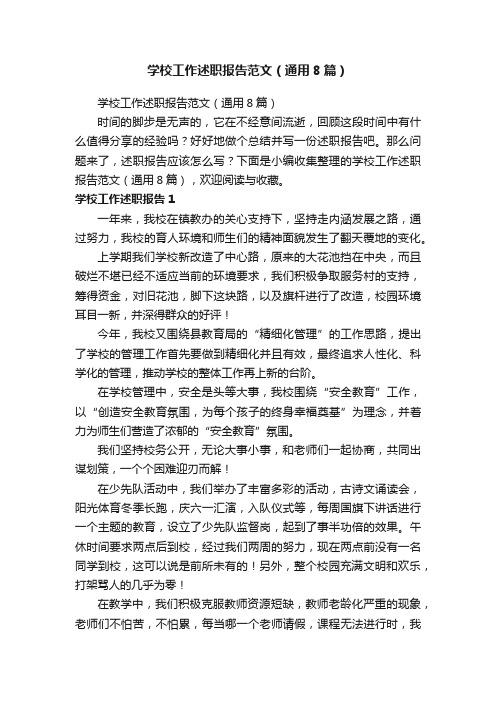 学校工作述职报告范文（通用8篇）

学校工作述职报告范文（通用8篇）

时间的脚步是无声的，它在不经意间流逝，回顾这段时间中有什么值得分享的经验吗？好好地做个总结并写一份述职报告吧。那么问题来了，述职报告应该怎么写？下面是小编收集整理的学校工作述职报告范文（通用8篇），欢迎阅读与收藏。

学校工作述职报告1

一年来，我校在镇教办的关心支持下，坚持走内涵发展之路，通过努力，我校的育人环境和师生们的精神面貌发生了翻天覆地的变化。

上学期我们学校新改造了中心路，原来的大花池挡在中央，而且破烂不堪已经不适应当前的环境要求，我们积极争取服务村的支持，筹得资金，对旧花池，脚下这块路，以及旗杆进行了改造，校园环境耳目一新，并深得群众的好评！

今年，我校又围绕县教育局的“精细化管理”的工作思路，提出了学校的管理工作首先要做到精细化并且有效，最终追求人性化、科学化的管理，推动学校的整体工作再上新的台阶。

在学校管理中，安全是头等大事，我校围绕“安全教育”工作，以“创造安全教育氛围，为每个孩子的终身幸福奠基”为理念，并着力为师生们营造了浓郁的“安全教育”氛围。

我们坚持校务公开，无论大事小事，和老师们一起协商，共同出谋划策，一个个困难迎刃而解！

在少先队活动中，我们举办了丰富多彩的活动，古诗文诵读会，阳光体育冬季长跑，庆六一汇演，入队仪式等，每周国旗下讲话进行一个主题的教育，设立了少先队监督岗，起到了事半功倍的效果。午休时间要求两点后到校，经过我们两周的努力，现在两点前没有一名同学到校，这可以说是前所未有的！另外，整个校园充满文明和欢乐，打架骂人的几乎为零！

在教学中，我们积极克服教师资源短缺，教师老龄化严重的现象，老师们不怕苦，不怕累，每当哪一个老师请假，课程无法进行时，我